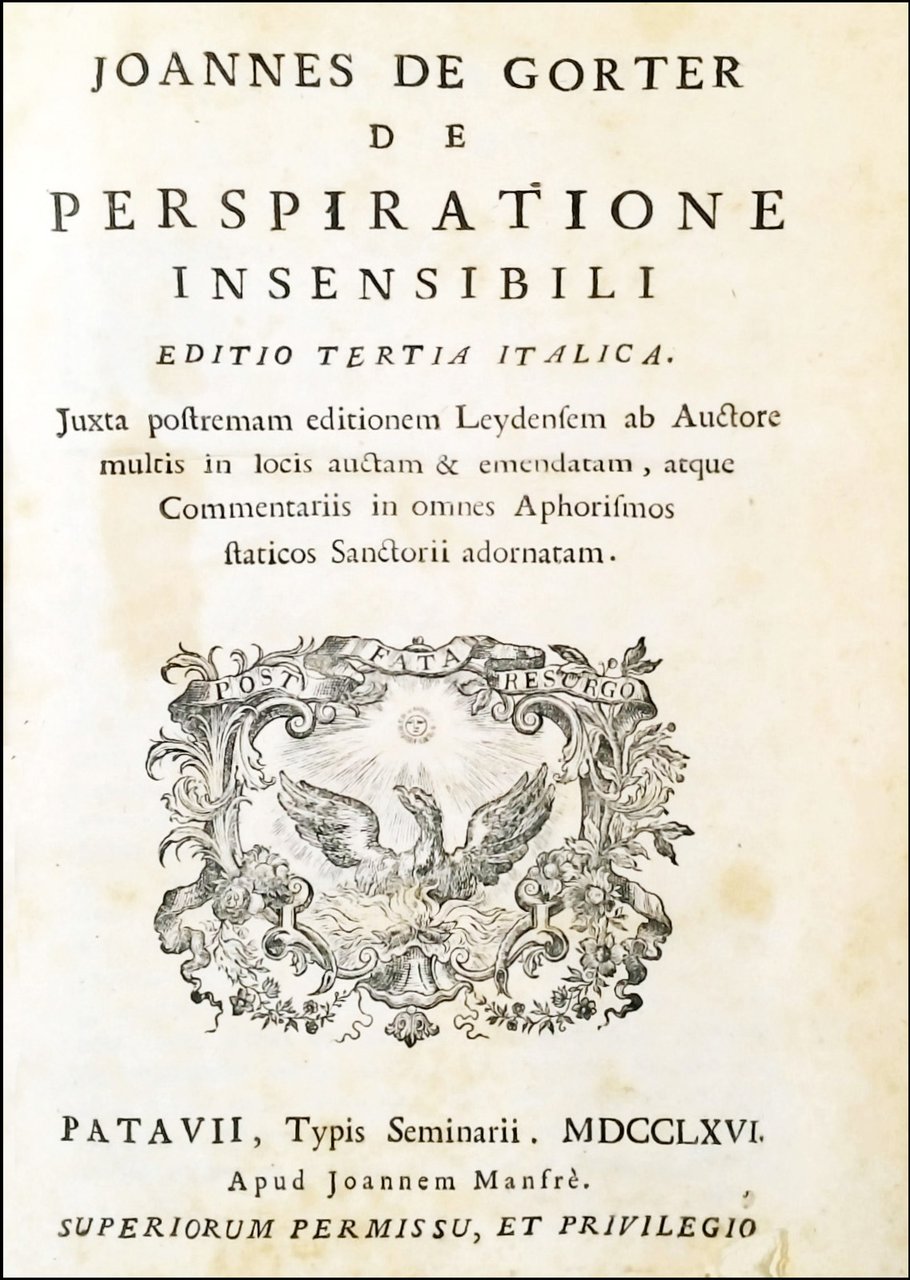 JOANNES DE GORTER
DE
PERSPIRATIONE
INSENSIBILI
EDITIO TERTIA ITALICA.
Juxta postremam editionem Leydensem ab Auctore multis in locis auctam & emendatam, atque Commentariis in omnes Aphorismos staticos Sanctorii adornatam.

POST FATA RESURGO

PATAVII, Typis Seminarii. MDCCLXVI.
Apud Joannem Manfrè.
SUPERIORUM PERMISSU, ET PRIVILEGIO